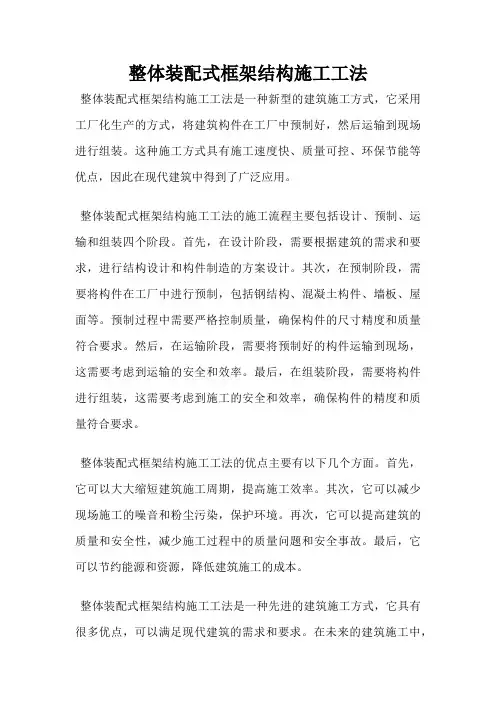 整体装配式框架结构施工工法

整体装配式框架结构施工工法是一种新型的建筑施工方式，它采用工厂化生产的方式，将建筑构件在工厂中预制好，然后运输到现场进行组装。这种施工方式具有施工速度快、质量可控、环保节能等优点，因此在现代建筑中得到了广泛应用。

整体装配式框架结构施工工法的施工流程主要包括设计、预制、运输和组装四个阶段。首先，在设计阶段，需要根据建筑的需求和要求，进行结构设计和构件制造的方案设计。其次，在预制阶段，需要将构件在工厂中进行预制，包括钢结构、混凝土构件、墙板、屋面等。预制过程中需要严格控制质量，确保构件的尺寸精度和质量符合要求。然后，在运输阶段，需要将预制好的构件运输到现场，这需要考虑到运输的安全和效率。最后，在组装阶段，需要将构件进行组装，这需要考虑到施工的安全和效率，确保构件的精度和质量符合要求。

整体装配式框架结构施工工法的优点主要有以下几个方面。首先，它可以大大缩短建筑施工周期，提高施工效率。其次，它可以减少现场施工的噪音和粉尘污染，保护环境。再次，它可以提高建筑的质量和安全性，减少施工过程中的质量问题和安全事故。最后，它可以节约能源和资源，降低建筑施工的成本。

整体装配式框架结构施工工法是一种先进的建筑施工方式，它具有很多优点，可以满足现代建筑的需求和要求。在未来的建筑施工中，